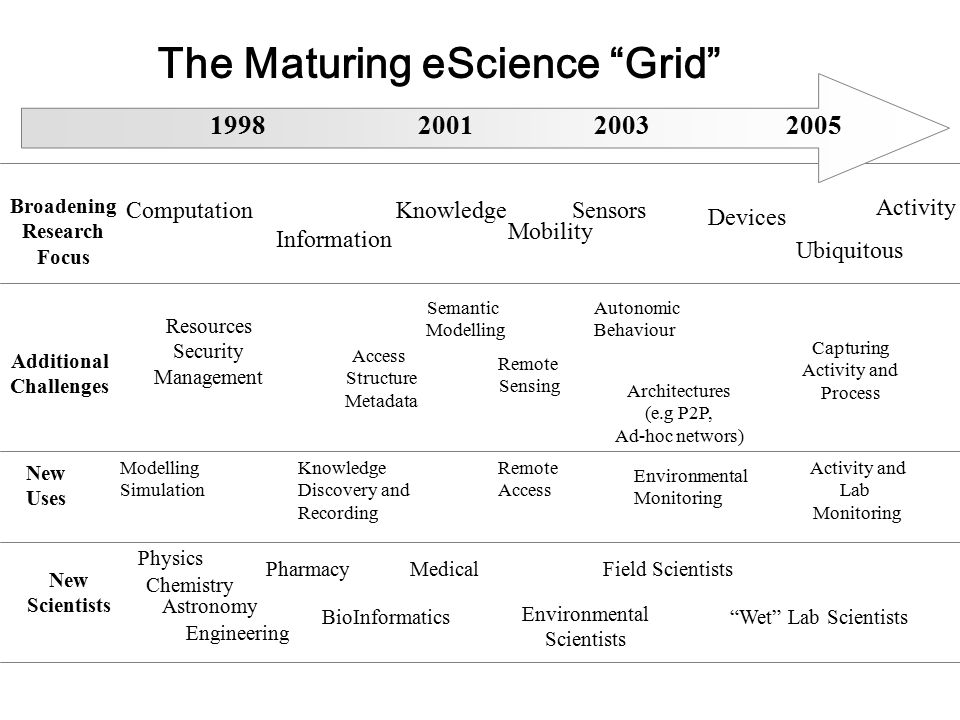 The Maturing eScience “Grid”

1998 2001 2003 2005

Broadening Research Focus

Computation Information Knowledge Mobility Sensors Devices Ubiquitous Activity

Additional Challenges

Resources Security Management

Access Structure Metadata

Semantic Modelling

Remote Sensing

Autonomic Behaviour

Architectures (e.g P2P, Ad-hoc networs)

Capturing Activity and Process

New Uses

Modelling Simulation

Knowledge Discovery and Recording

Remote Access

Environmental Monitoring

Activity and Lab Monitoring

New Scientists

Physics Chemistry Astronomy Engineering

Pharmacy

BioInformatics

Medical

Environmental Scientists

Field Scientists

“Wet” Lab Scientists